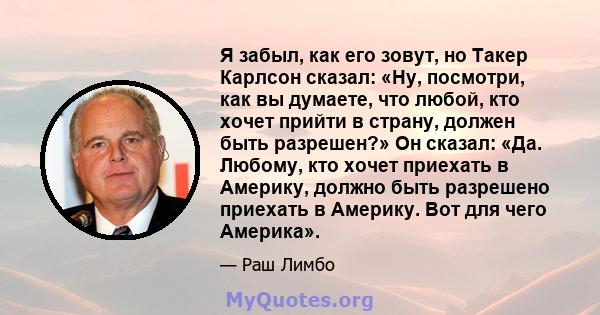 Я забыл, как его зовут, но Такер Карлсон сказал: «Ну, посмотри, как вы думаете, что любой, кто хочет прийти в страну, должен быть разрешен?» Он сказал: «Да. Любому, кто хочет приехать в Америку, должно быть разрешено приехать в Америку. Вот для чего Америка».

— Раш Лимбо

MyQuotes.org